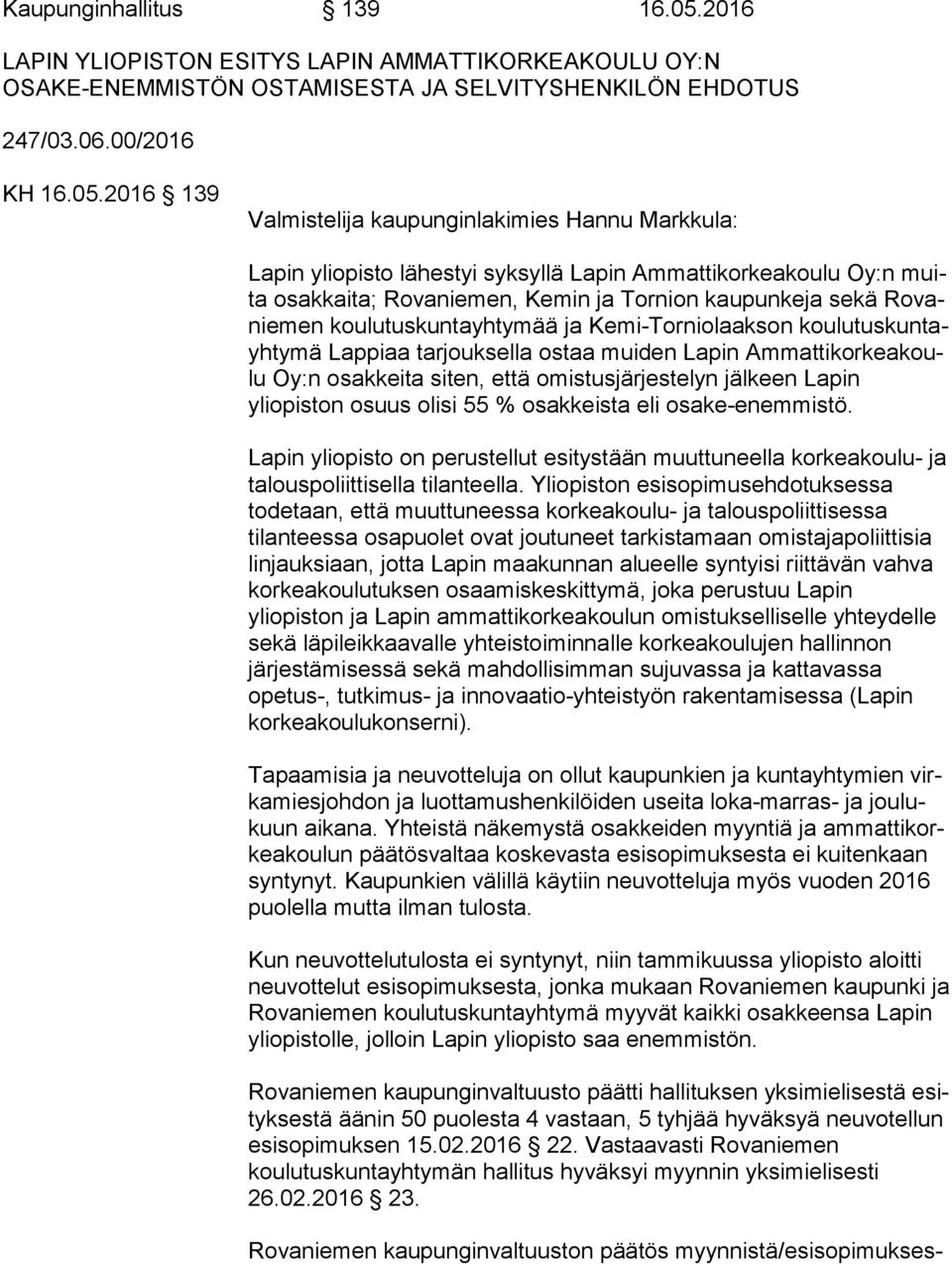 Kaupunginhallitus § 139 16.05.2016

LAPIN YLIOPISTON ESITYS LAPIN AMMATTIKORKEAKOULU OY:N OSAKE-ENEMMISTÖN OSTAMISESTA JA SELVITYSHENKILÖN EHDOTUS

247/03.06.00/2016

KH 16.05.2016 § 139

Valmistelija kaupunginlakimies Hannu Markkula:

Lapin yliopisto lähestyi syksyllä Lapin Ammattikorkeakoulu Oy:n muita osakkaita; Rovaniemen, Kemin ja Tornion kaupunkeja sekä Rovaniemen koulutuskuntayhtymää ja Kemi-Torniolaakson koulutuskuntayhtymä Lappiaa tarjouksella ostaa muiden Lapin Ammattikorkeakoulu Oy:n osakkeita siten, että omistusjärjestelyn jälkeen Lapin yliopiston osuus olisi 55 % osakkeista eli osake-enemmistö.

Lapin yliopisto on perustellut esitystään muuttuneella korkeakoulu- ja talouspoliittisella tilanteella. Yliopiston esisopimusehdotuksessa todetaan, että muuttuneessa korkeakoulu- ja talouspoliittisessa tilanteessa osapuolet ovat joutuneet tarkistamaan omistajapoliittisia linjauksiaan, jotta Lapin maakunnan alueelle syntyisi riittävän vahva korkeakoulutuksen osaamiskeskittymä, joka perustuu Lapin yliopiston ja Lapin ammattikorkeakoulun omistukselliselle yhteydelle sekä läpileikkaavalle yhteistoiminnalle korkeakoulujen hallinnon järjestämisessä sekä mahdollisimman sujuvassa ja kattavassa opetus-, tutkimus- ja innovaatio-yhteistyön rakentamisessa (Lapin korkeakoulukonserni).

Tapaamisia ja neuvotteluja on ollut kaupunkien ja kuntayhtymien virkamiesjohdon ja luottamushenkilöiden useita loka-marras- ja joulukuun aikana. Yhteistä näkemystä osakkeiden myyntiä ja ammattikorkeakoulun päätösvaltaa koskevasta esisopimuksesta ei kuitenkaan syntynyt. Kaupunkien välillä käytiin neuvotteluja myös vuoden 2016 puolella mutta ilman tulosta.

Kun neuvottelutulosta ei syntynyt, niin tammikuussa yliopisto aloitti neuvottelut esisopimuksesta, jonka mukaan Rovaniemen kaupunki ja Rovaniemen koulutuskuntayhtymä myyvät kaikki osakkeensa Lapin yliopistolle, jolloin Lapin yliopisto saa enemmistön.

Rovaniemen kaupunginvaltuusto päätti hallituksen yksimielisestä esityksestä äänin 50 puolesta 4 vastaan, 5 tyhjää hyväksyä neuvotellun esisopimuksen 15.02.2016 § 22. Vastaavasti Rovaniemen koulutuskuntayhtymän hallitus hyväksyi myynnin yksimielisesti 26.02.2016 § 23.

Rovaniemen kaupunginvaltuuston päätös myynnistä/esisopimukses-